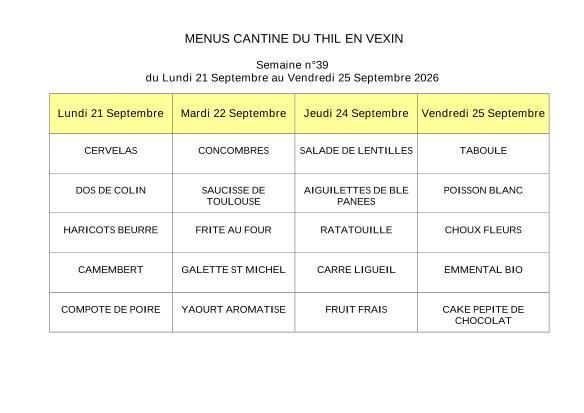 MENUS CANTINE DU THIL EN VEXIN

Semaine n°39
du Lundi 21 Septembre au Vendredi 25 Septembre 2026

| Lundi 21 Septembre | Mardi 22 Septembre | Jeudi 24 Septembre | Vendredi 25 Septembre |
|---|---|---|---|
| CERVELAS | CONCOMBRES | SALADE DE LENTILLES | TABOULE |
| DOS DE COLIN | SAUCISSE DE TOULOUSE | AIGUILETTES DE BLE PANEES | POISSON BLANC |
| HARICOTS BEURRE | FRITE AU FOUR | RATATOUILLE | CHOUX FLEURS |
| CAMEMBERT | GALETTE ST MICHEL | CARRE LIGUEIL | EMMENTAL BIO |
| COMPOTE DE POIRE | YAOURT AROMATISE | FRUIT FRAIS | CAKE PEPITE DE CHOCOLAT |